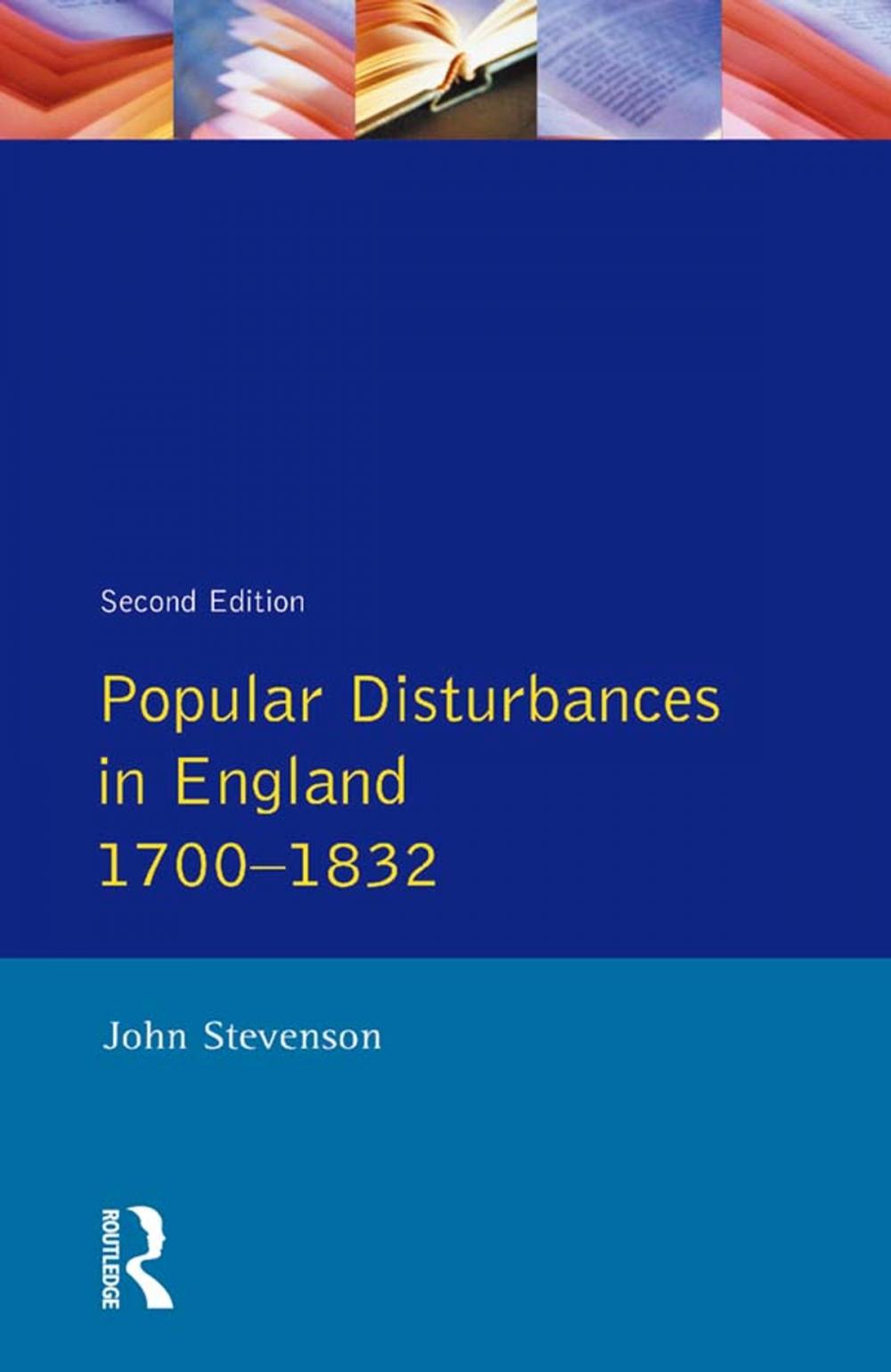 Second Edition

Popular Disturbances in England 1700–1832

John Stevenson

ROUTLEDGE